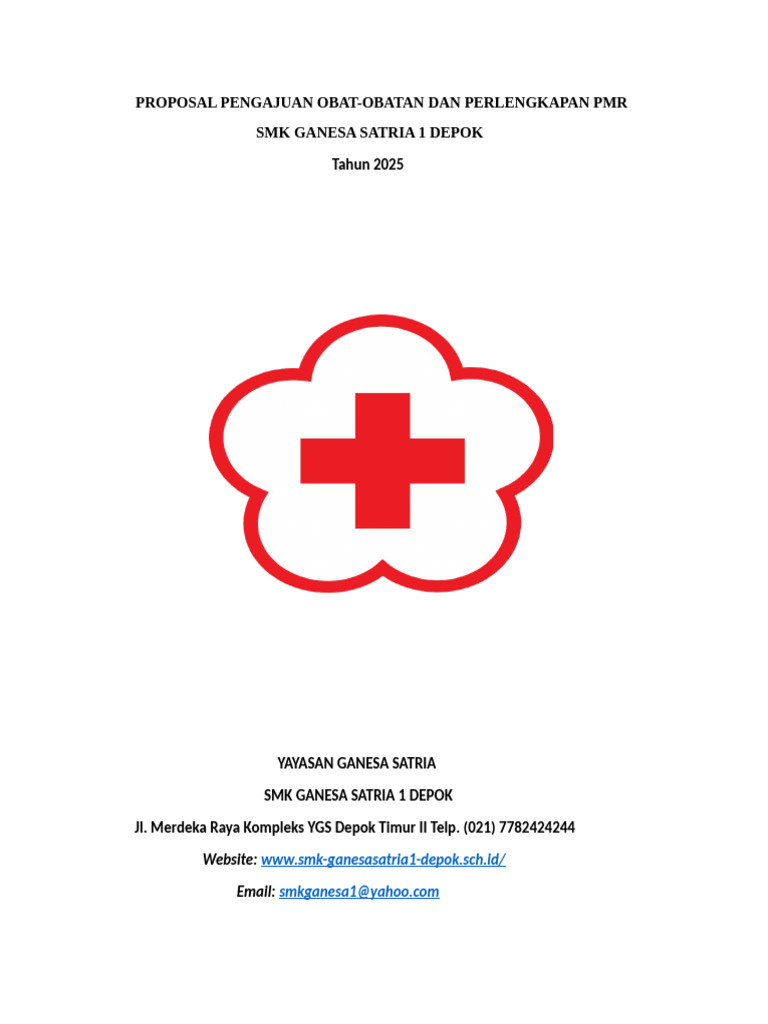 PROPOSAL PENGAJUAN OBAT-OBATAN DAN PERLENGKAPAN PMR

SMK GANESA SATRIA 1 DEPOK

Tahun 2025

YAYASAN GANESA SATRIA

SMK GANESA SATRIA 1 DEPOK

Jl. Merdeka Raya Kompleks YGS Depok Timur II Telp. (021) 7782424244

Website: www.smk-ganesasatria1-depok.sch.id/

Email: smkganesa1@yahoo.com